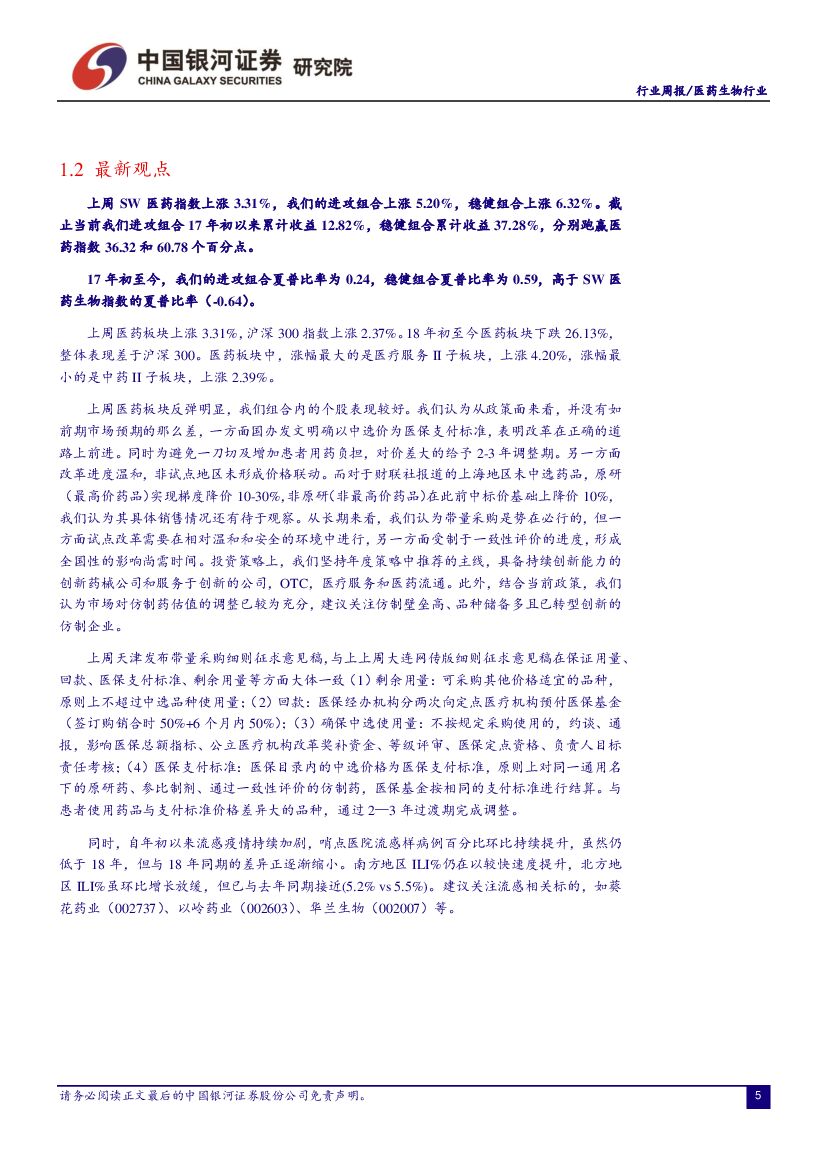 中国银河证券 研究院
CHINA GALAXY SECURITIES

行业周报/医药生物行业

1.2 最新观点

上周 SW 医药指数上涨 3.31%，我们的进攻组合上涨 5.20%，稳健组合上涨 6.32%。截止当前我们进攻组合 17 年初以来累计收益 12.82%，稳健组合累计收益 37.28%，分别跑赢医药指数 36.32 和 60.78 个百分点。

17 年初至今，我们的进攻组合夏普比率为 0.24，稳健组合夏普比率为 0.59，高于 SW 医药生物指数的夏普比率（-0.64）。

上周医药板块上涨 3.31%，沪深 300 指数上涨 2.37%。18 年初至今医药板块下跌 26.13%，整体表现差于沪深 300。医药板块中，涨幅最大的是医疗服务 II 子板块，上涨 4.20%，涨幅最小的是中药 II 子板块，上涨 2.39%。

上周医药板块反弹明显，我们组合内的个股表现较好。我们认为从政策面来看，并没有如前期市场预期的那么差，一方面国办发文明确以中选价为医保支付标准，表明改革在正确的道路上前进。同时为避免一刀切及增加患者用药负担，对价差大的给予 2-3 年调整期。另一方面改革进度温和，非试点地区未形成价格联动。而对于财联社报道的上海地区未中选药品，原研（最高价药品）实现梯度降价 10-30%，非原研（非最高价药品）在此前中标价基础上降价 10%，我们认为其具体销售情况还有待于观察。从长期来看，我们认为带量采购是势在必行的，但一方面试点改革需要在相对温和和安全的环境中进行，另一方面受制于一致性评价的进度，形成全国性的影响尚需时间。投资策略上，我们坚持年度策略中推荐的主线，具备持续创新能力的创新药械公司和服务于创新的公司，OTC，医疗服务和医药流通。此外，结合当前政策，我们认为市场对仿制药估值的调整已较为充分，建议关注仿制壁垒高、品种储备多且已转型创新的仿制企业。

上周天津发布带量采购细则征求意见稿，与上上周大连网传版细则征求意见稿在保证用量、回款、医保支付标准、剩余用量等方面大体一致（1）剩余用量：可采购其他价格适宜的品种，原则上不超过中选品种使用量；（2）回款：医保经办机构分两次向定点医疗机构预付医保基金（签订购销合时 50%+6 个月内 50%）；（3）确保中选使用量：不按规定采购使用的，约谈、通报，影响医保总额指标、公立医疗机构改革奖补资金、等级评审、医保定点资格、负责人目标责任考核；（4）医保支付标准：医保目录内的中选价格为医保支付标准，原则上对同一通用名下的原研药、参比制剂、通过一致性评价的仿制药，医保基金按相同的支付标准进行结算。与患者使用药品与支付标准价格差异大的品种，通过 2—3 年过渡期完成调整。

同时，自年初以来流感疫情持续加剧，哨点医院流感样病例百分比环比持续提升，虽然仍低于 18 年，但与 18 年同期的差异正逐渐缩小。南方地区 ILI%仍在以较快速度提升，北方地区 ILI%虽环比增长放缓，但已与去年同期接近(5.2% vs 5.5%)。建议关注流感相关标的，如葵花药业（002737）、以岭药业（002603）、华兰生物（002007）等。

请务必阅读正文最后的中国银河证券股份公司免责声明。

5